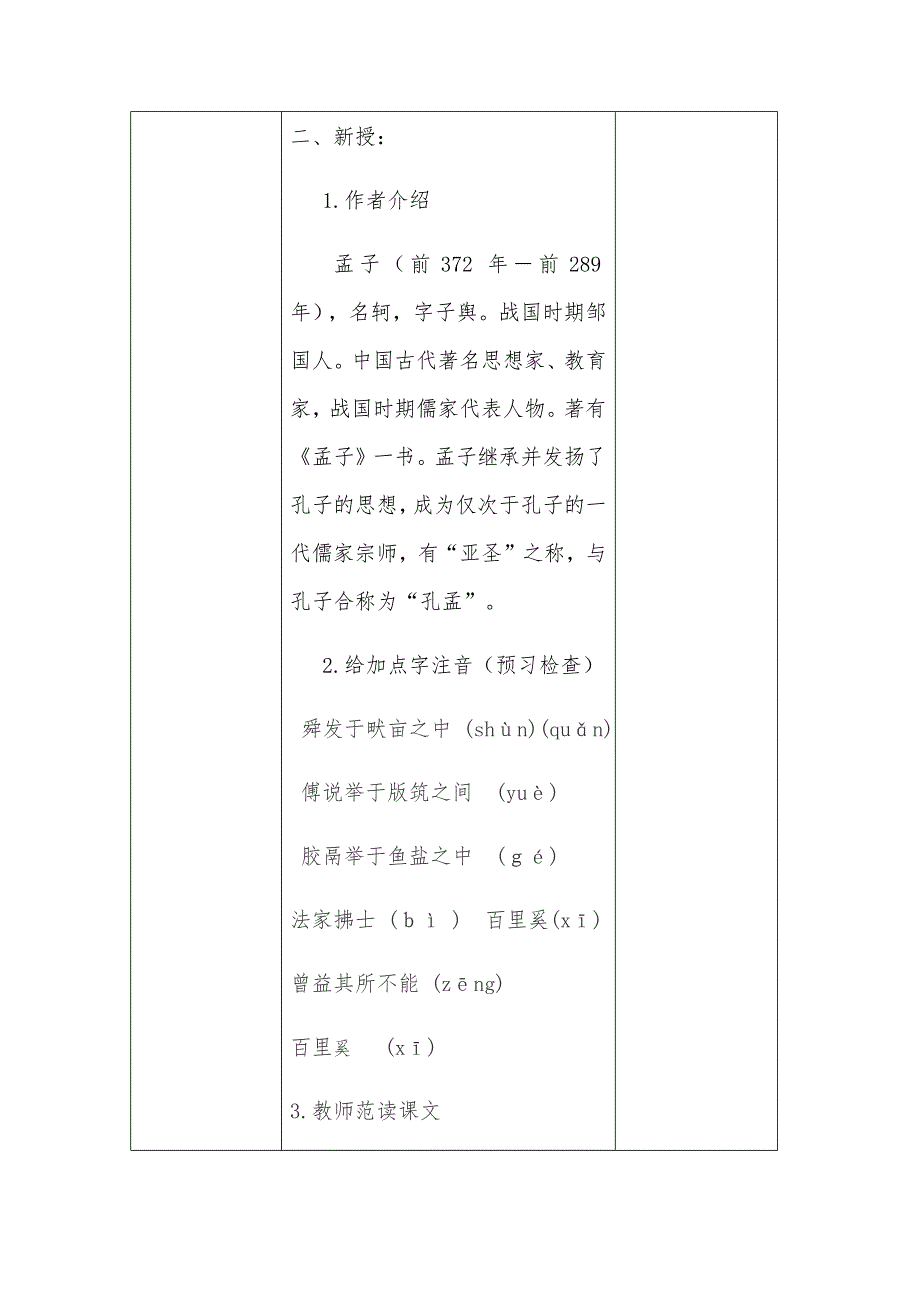 二、新授：

1.作者介绍

孟子（前 372 年一前 289 年），名轲，字子舆。战国时期邹国人。中国古代著名思想家、教育家，战国时期儒家代表人物。著有《孟子》一书。孟子继承并发扬了孔子的思想，成为仅次于孔子的一代儒家宗师，有“亚圣”之称，与孔子合称为“孔孟”。

2.给加点字注音（预习检查）

舜发于畎亩之中 (shùn)(quǎn)

傅说举于版筑之间 (yuè)

胶鬲举于鱼盐之中 (gé)

法家拂士（bì） 百里奚(xī)

曾益其所不能 (zēng)

百里奚 (xī)

3.教师范读课文